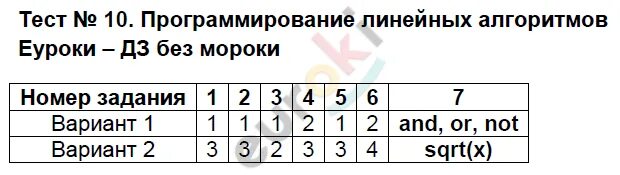 Тест № 10. Программирование линейных алгоритмов
Еуроки – ДЗ без мороки

| Номер задания | 1 | 2 | 3 | 4 | 5 | 6 | 7 |
|---|---|---|---|---|---|---|---|
| Вариант 1 | 1 | 1 | 1 | 2 | 1 | 2 | and, or, not |
| Вариант 2 | 3 | 3 | 2 | 3 | 3 | 4 | sqrt(x) |

euroki